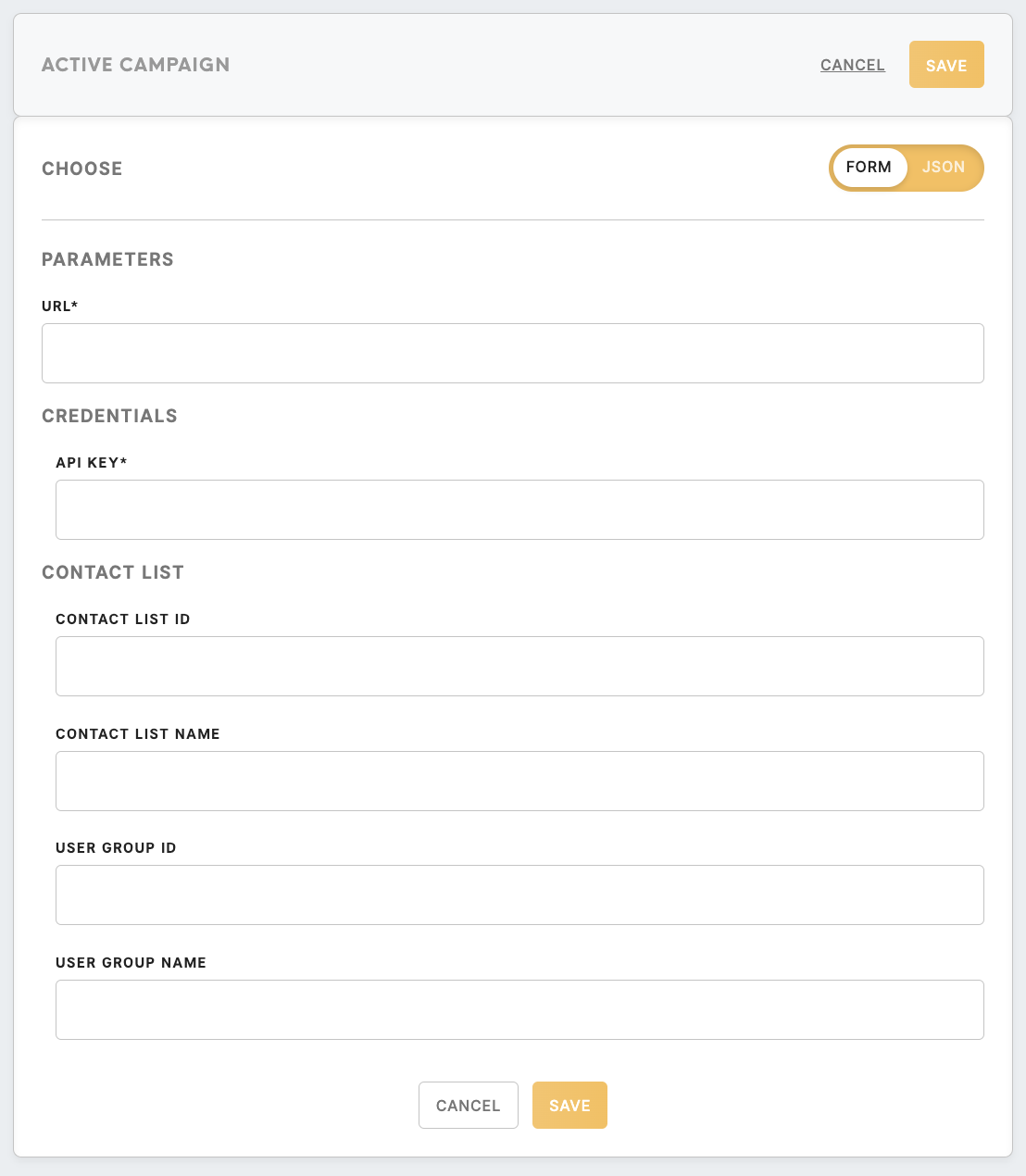 ACTIVE CAMPAIGN

CANCEL SAVE

CHOOSE

FORM JSON

PARAMETERS

URL*

CREDENTIALS

API KEY*

CONTACT LIST

CONTACT LIST ID

CONTACT LIST NAME

USER GROUP ID

USER GROUP NAME

CANCEL SAVE